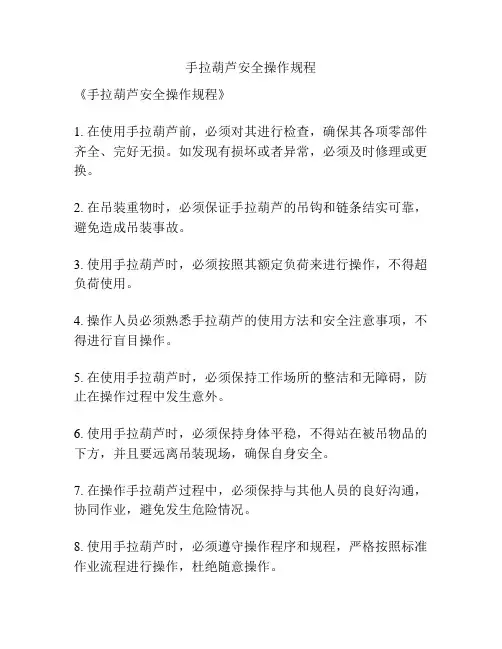 手拉葫芦安全操作规程

《手拉葫芦安全操作规程》

1. 在使用手拉葫芦前，必须对其进行检查，确保其各项零部件齐全、完好无损。如发现有损坏或者异常，必须及时修理或更换。

2. 在吊装重物时，必须保证手拉葫芦的吊钩和链条结实可靠，避免造成吊装事故。

3. 使用手拉葫芦时，必须按照其额定负荷来进行操作，不得超负荷使用。

4. 操作人员必须熟悉手拉葫芦的使用方法和安全注意事项，不得进行盲目操作。

5. 在使用手拉葫芦时，必须保持工作场所的整洁和无障碍，防止在操作过程中发生意外。

6. 使用手拉葫芦时，必须保持身体平稳，不得站在被吊物品的下方，并且要远离吊装现场，确保自身安全。

7. 在操作手拉葫芦过程中，必须保持与其他人员的良好沟通，协同作业，避免发生危险情况。

8. 使用手拉葫芦时，必须遵守操作程序和规程，严格按照标准作业流程进行操作，杜绝随意操作。